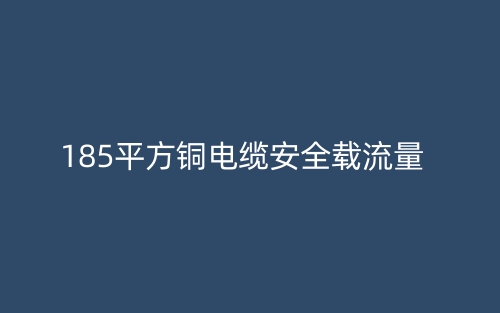 185平方铜电缆安全载流量